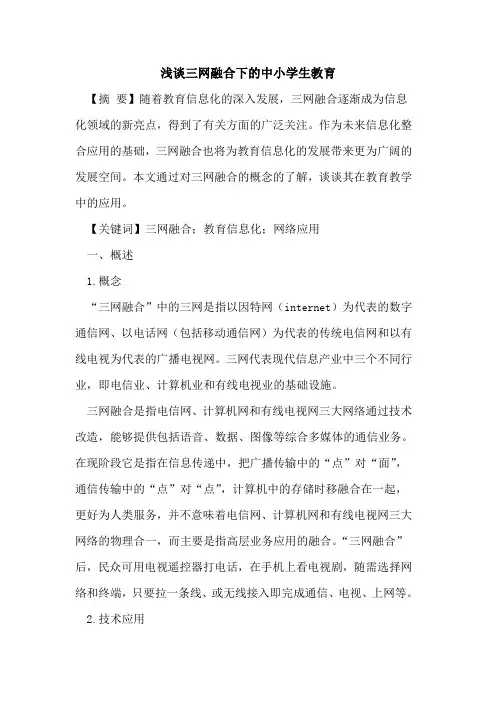 浅谈三网融合下的中小学生教育

【摘 要】随着教育信息化的深入发展，三网融合逐渐成为信息化领域的新亮点，得到了有关方面的广泛关注。作为未来信息化整合应用的基础，三网融合也将为教育信息化的发展带来更为广阔的发展空间。本文通过对三网融合的概念的了解，谈谈其在教育教学中的应用。

【关键词】三网融合；教育信息化；网络应用

一、概述

1.概念

“三网融合”中的三网是指以因特网（internet）为代表的数字通信网、以电话网（包括移动通信网）为代表的传统电信网和以有线电视为代表的广播电视网。三网代表现代信息产业中三个不同行业，即电信业、计算机业和有线电视业的基础设施。

三网融合是指电信网、计算机网和有线电视网三大网络通过技术改造，能够提供包括语音、数据、图像等综合多媒体的通信业务。在现阶段它是指在信息传递中，把广播传输中的“点”对“面”，通信传输中的“点”对“点”，计算机中的存储时移融合在一起，更好为人类服务，并不意味着电信网、计算机网和有线电视网三大网络的物理合一，而主要是指高层业务应用的融合。“三网融合”后，民众可用电视遥控器打电话，在手机上看电视剧，随需选择网络和终端，只要拉一条线、或无线接入即完成通信、电视、上网等。

2.技术应用